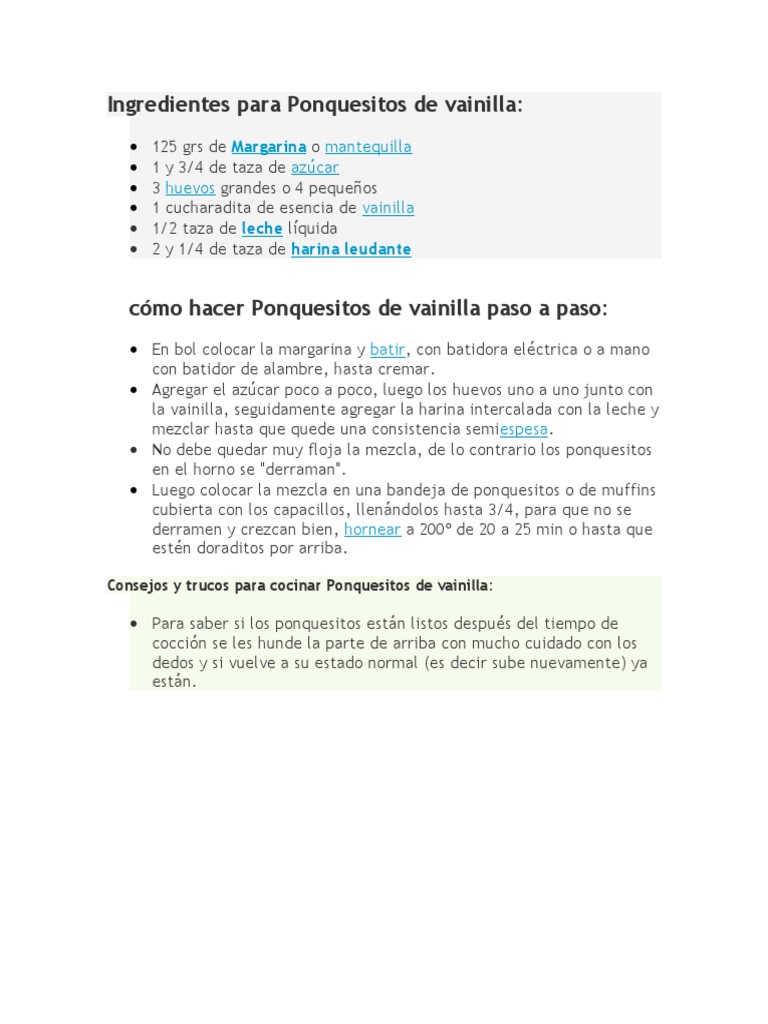 Ingredientes para Ponquesitos de vainilla:

- 125 grs de Margarina o mantequilla
- 1 y 3/4 de taza de azúcar
- 3 huevos grandes o 4 pequeños
- 1 cucharadita de esencia de vainilla
- 1/2 taza de leche líquida
- 2 y 1/4 de taza de harina leudante

cómo hacer Ponquesitos de vainilla paso a paso:

- En bol colocar la margarina y batir, con batidora eléctrica o a mano con batidor de alambre, hasta cremar.
- Agregar el azúcar poco a poco, luego los huevos uno a uno junto con la vainilla, seguidamente agregar la harina intercalada con la leche y mezclar hasta que quede una consistencia semiespesa.
- No debe quedar muy floja la mezcla, de lo contrario los ponquesitos en el horno se "derraman".
- Luego colocar la mezcla en una bandeja de ponquesitos o de muffins cubierta con los capacillos, llenándolos hasta 3/4, para que no se derramen y crezcan bien, hornear a 200º de 20 a 25 min o hasta que estén doraditos por arriba.

Consejos y trucos para cocinar Ponquesitos de vainilla:

- Para saber si los ponquesitos están listos después del tiempo de cocción se les hunde la parte de arriba con mucho cuidado con los dedos y si vuelve a su estado normal (es decir sube nuevamente) ya están.